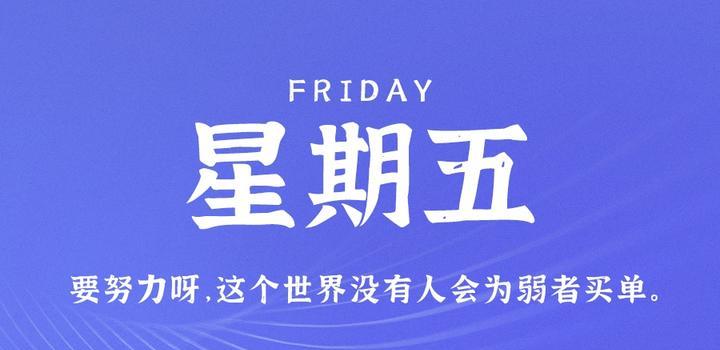 FRIDAY

星期五

要努力呀,这个世界没有人会为弱者买单。